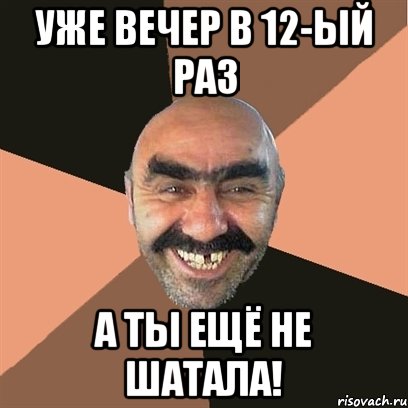 УЖЕ ВЕЧЕР В 12-ЫЙ РАЗ

А ТЫ ЕЩЁ НЕ ШАТАЛА!

risovach.ru